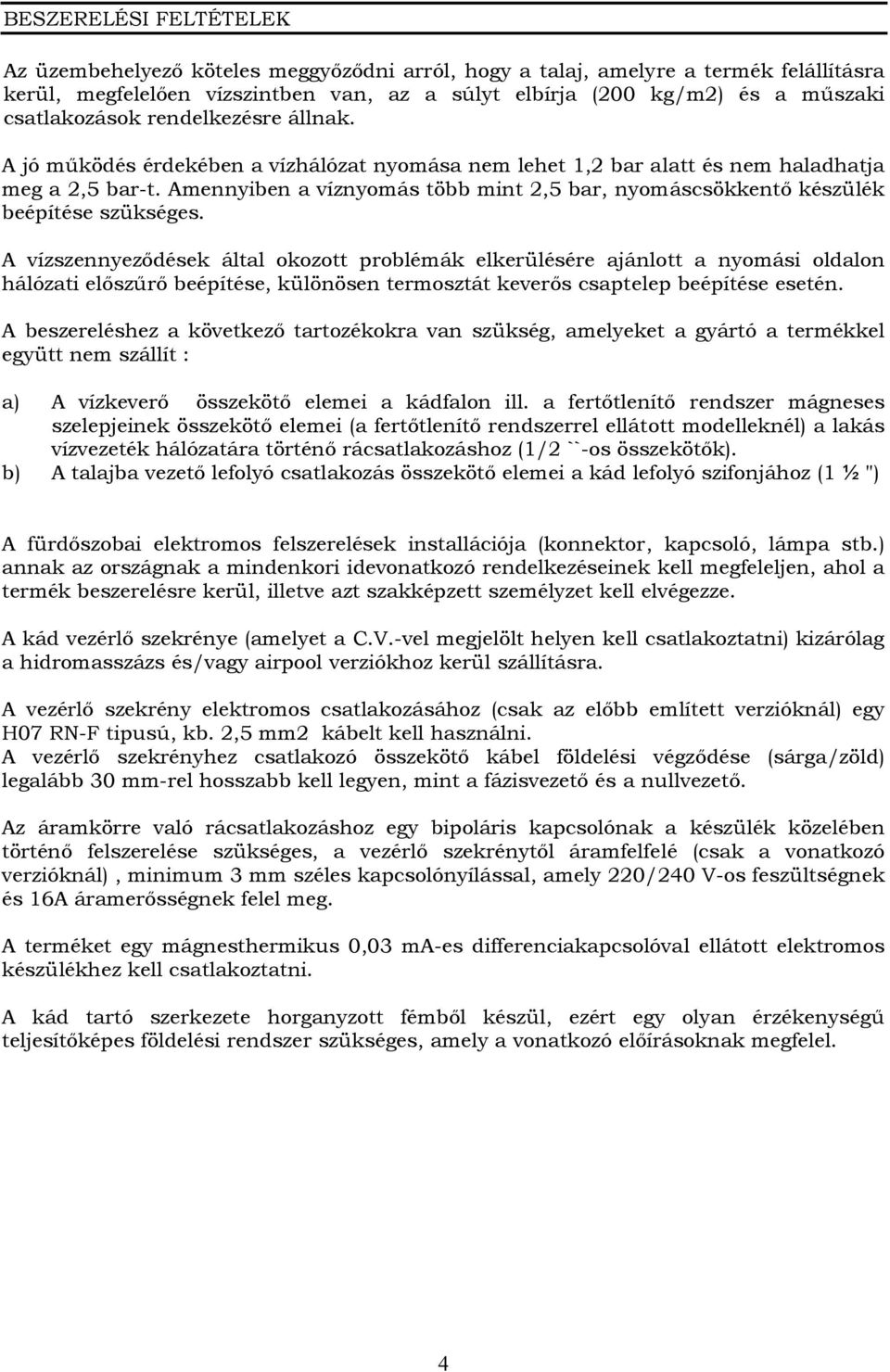 BESZERELÉSI FELTÉTELEK

Az üzembehelyező köteles meggyőződni arról, hogy a talaj, amelyre a termék felállításra kerül, megfelelően vízszintben van, az a súlyt elbírja (200 kg/m2) és a műszaki csatlakozások rendelkezésre állnak.

A jó működés érdekében a vízhálózat nyomása nem lehet 1,2 bar alatt és nem haladhatja meg a 2,5 bar-t. Amennyiben a víznyomás több mint 2,5 bar, nyomáscsökkentő készülék beépítése szükséges.

A vízszennyeződések által okozott problémák elkerülésére ajánlott a nyomási oldalon hálózati előszűrő beépítése, különösen termosztát keverős csaptelep beépítése esetén.

A beszereléshez a következő tartozékokra van szükség, amelyeket a gyártó a termékkel együtt nem szállít :

a) A vízkeverő összekötő elemei a kádfalon ill. a fertőtlenítő rendszer mágneses szelepjeinek összekötő elemei (a fertőtlenítő rendszerrel ellátott modelleknél) a lakás vízvezeték hálózatára történő rácsatlakozáshoz (1/2 ``-os összekötők).
b) A talajba vezető lefolyó csatlakozás összekötő elemei a kád lefolyó szifonjához (1 ½ ")

A fürdőszobai elektromos felszerelések installációja (konnektor, kapcsoló, lámpa stb.) annak az országnak a mindenkori idevonatkozó rendelkezéseinek kell megfeleljen, ahol a termék beszerelésre kerül, illetve azt szakképzett személyzet kell elvégezze.

A kád vezérlő szekrénye (amelyet a C.V.-vel megjelölt helyen kell csatlakoztatni) kizárólag a hidromasszázs és/vagy airpool verziókhoz kerül szállításra.

A vezérlő szekrény elektromos csatlakozásához (csak az előbb említett verzióknál) egy H07 RN-F tipusú, kb. 2,5 mm2 kábelt kell használni.
A vezérlő szekrényhez csatlakozó összekötő kábel földelési végződése (sárga/zöld) legalább 30 mm-rel hosszabb kell legyen, mint a fázisvezető és a nullvezető.

Az áramkörre való rácsatlakozáshoz egy bipoláris kapcsolónak a készülék közelében történő felszerelése szükséges, a vezérlő szekrénytől áramfelfelé (csak a vonatkozó verzióknál) , minimum 3 mm széles kapcsolónyílással, amely 220/240 V-os feszültségnek és 16A áramerősségnek felel meg.

A terméket egy mágnesthermikus 0,03 mA-es differenciakapcsolóval ellátott elektromos készülékhez kell csatlakoztatni.

A kád tartó szerkezete horganyzott fémből készül, ezért egy olyan érzékenységű teljesítőképes földelési rendszer szükséges, amely a vonatkozó előírásoknak megfelel.

4